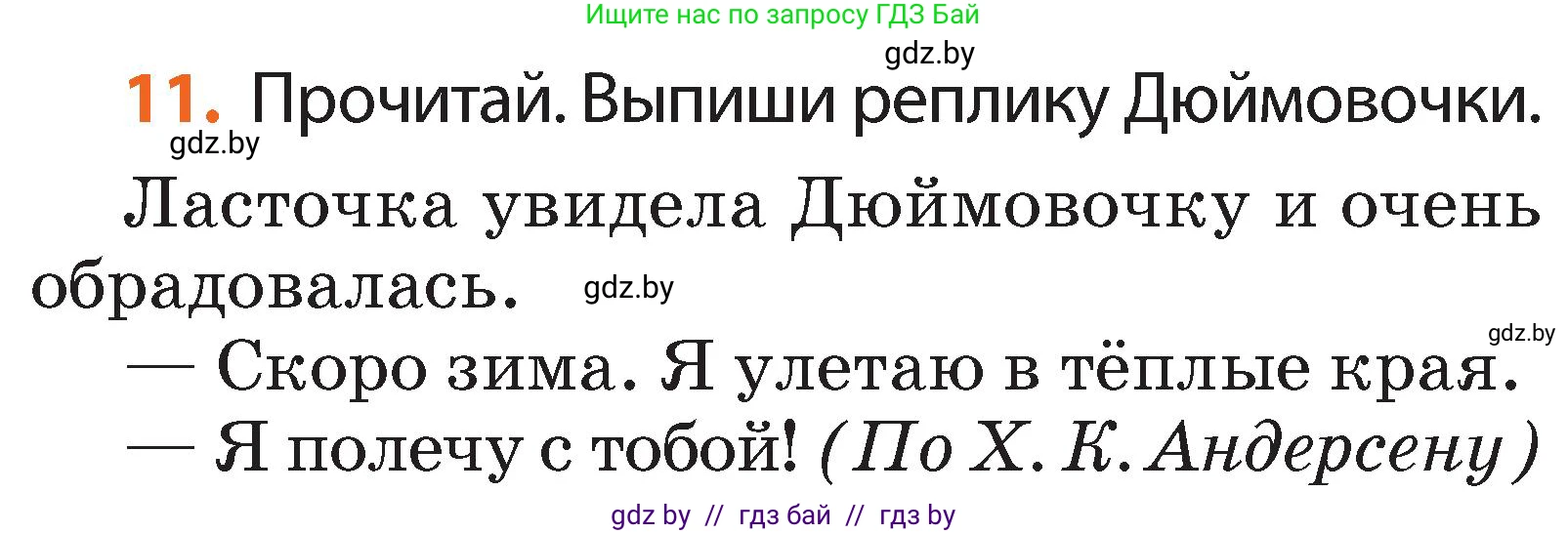 Ищите нас по запросу ГДЗ Бай

gdz.by

11. Прочитай. Выпиши реплику Дюймовочки.

gdz.by

Ласточка увидела Дюймовочку и очень обрадовалась. gdz.by

gdz.by

— Скоро зима. Я улетаю в тёплые края.

— Я полечу с тобой! (По Х. К. Андерсену)

gdz by // гдз бай // гдз by